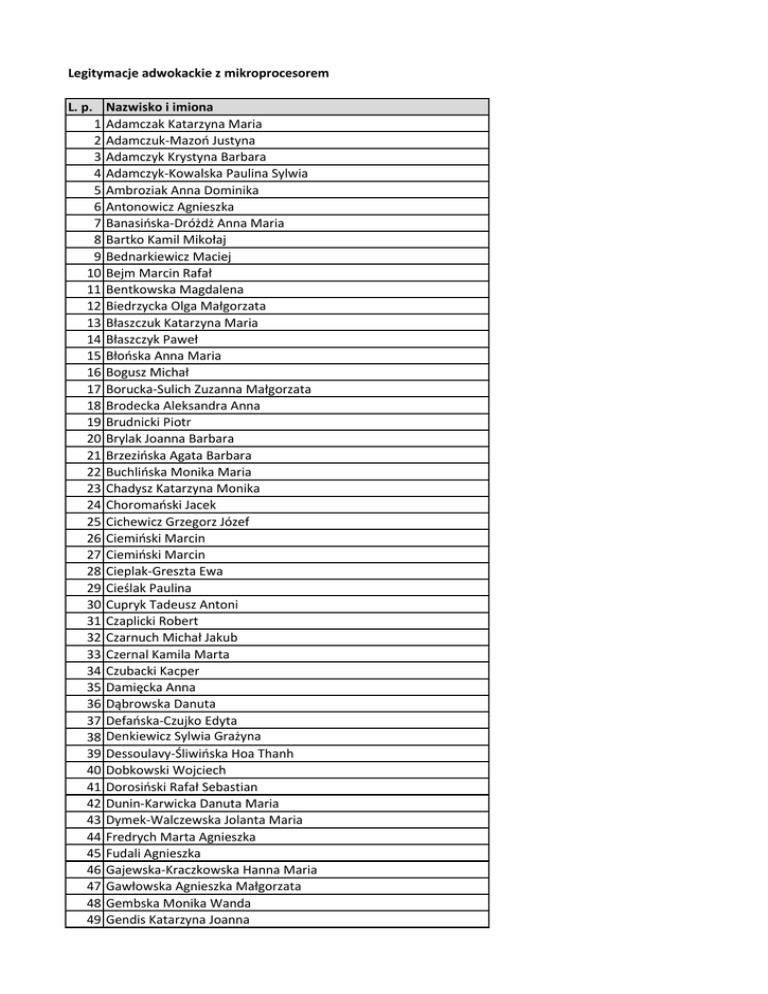 Legitymacje adwokackie z mikroprocesorem

| L. p. | Nazwisko i imiona |
|---|---|
| 1 | Adamczak Katarzyna Maria |
| 2 | Adamczuk-Mazoń Justyna |
| 3 | Adamczyk Krystyna Barbara |
| 4 | Adamczyk-Kowalska Paulina Sylwia |
| 5 | Ambroziak Anna Dominika |
| 6 | Antonowicz Agnieszka |
| 7 | Banasińska-Dróżdż Anna Maria |
| 8 | Bartko Kamil Mikołaj |
| 9 | Bednarkiewicz Maciej |
| 10 | Bejm Marcin Rafał |
| 11 | Bentkowska Magdalena |
| 12 | Biedrzycka Olga Małgorzata |
| 13 | Błaszczuk Katarzyna Maria |
| 14 | Błaszczyk Paweł |
| 15 | Błońska Anna Maria |
| 16 | Bogusz Michał |
| 17 | Borucka-Sulich Zuzanna Małgorzata |
| 18 | Brodecka Aleksandra Anna |
| 19 | Brudnicki Piotr |
| 20 | Brylak Joanna Barbara |
| 21 | Brzezińska Agata Barbara |
| 22 | Buchlińska Monika Maria |
| 23 | Chadysz Katarzyna Monika |
| 24 | Choromański Jacek |
| 25 | Cichewicz Grzegorz Józef |
| 26 | Ciemiński Marcin |
| 27 | Ciemiński Marcin |
| 28 | Cieplak-Greszta Ewa |
| 29 | Cieślak Paulina |
| 30 | Cupryk Tadeusz Antoni |
| 31 | Czaplicki Robert |
| 32 | Czarnuch Michał Jakub |
| 33 | Czernal Kamila Marta |
| 34 | Czubacki Kacper |
| 35 | Damięcka Anna |
| 36 | Dąbrowska Danuta |
| 37 | Defańska-Czujko Edyta |
| 38 | Denkiewicz Sylwia Grażyna |
| 39 | Dessoulavy-Śliwińska Hoa Thanh |
| 40 | Dobkowski Wojciech |
| 41 | Dorosiński Rafał Sebastian |
| 42 | Dunin-Karwicka Danuta Maria |
| 43 | Dymek-Walczewska Jolanta Maria |
| 44 | Fredrych Marta Agnieszka |
| 45 | Fudali Agnieszka |
| 46 | Gajewska-Kraczkowska Hanna Maria |
| 47 | Gawłowska Agnieszka Małgorzata |
| 48 | Gembska Monika Wanda |
| 49 | Gendis Katarzyna Joanna |